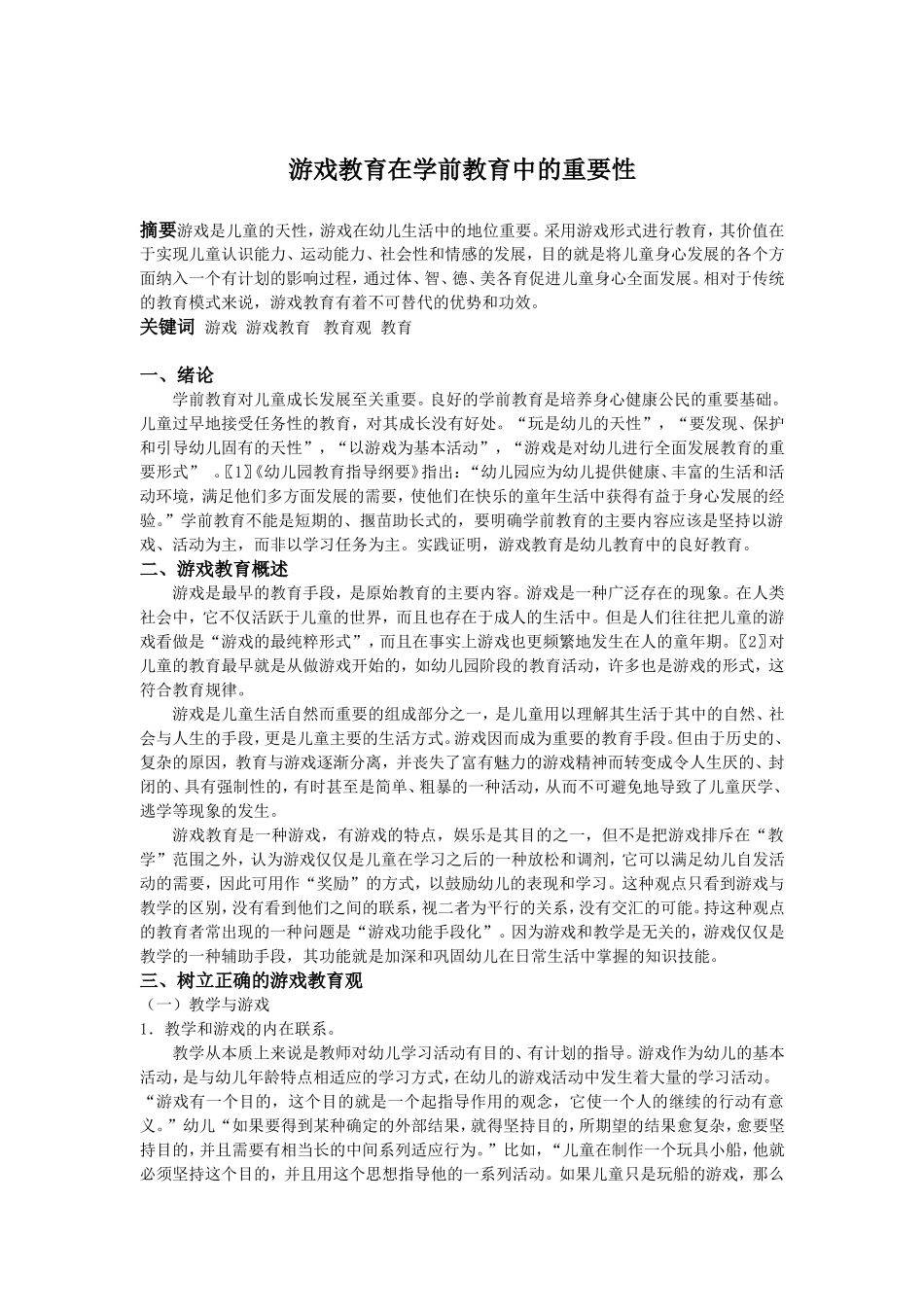 游戏教育在学前教育中的重要性

摘要游戏是儿童的天性，游戏在幼儿生活中的地位重要。采用游戏形式进行教育，其价值在于实现儿童认识能力、运动能力、社会性和情感的发展，目的就是将儿童身心发展的各个方面纳入一个有计划的影响过程，通过体、智、德、美各育促进儿童身心全面发展。相对于传统的教育模式来说，游戏教育有着不可替代的优势和功效。
关键词 游戏 游戏教育 教育观 教育

一、绪论
学前教育对儿童成长发展至关重要。良好的学前教育是培养身心健康公民的重要基础。儿童过早地接受任务性的教育，对其成长没有好处。“玩是幼儿的天性”，“要发现、保护和引导幼儿固有的天性”，“以游戏为基本活动”，“游戏是对幼儿进行全面发展教育的重要形式” 。〖1〗《幼儿园教育指导纲要》指出：“幼儿园应为幼儿提供健康、丰富的生活和活动环境，满足他们多方面发展的需要，使他们在快乐的童年生活中获得有益于身心发展的经验。”学前教育不能是短期的、揠苗助长式的，要明确学前教育的主要内容应该是坚持以游戏、活动为主，而非以学习任务为主。实践证明，游戏教育是幼儿教育中的良好教育。
二、游戏教育概述
游戏是最早的教育手段，是原始教育的主要内容。游戏是一种广泛存在的现象。在人类社会中，它不仅活跃于儿童的世界，而且也存在于成人的生活中。但是人们往往把儿童的游戏看做是“游戏的最纯粹形式”，而且在事实上游戏也更频繁地发生在人的童年期。〖2〗对儿童的教育最早就是从做游戏开始的，如幼儿园阶段的教育活动，许多也是游戏的形式，这符合教育规律。
游戏是儿童生活自然而重要的组成部分之一，是儿童用以理解其生活于其中的自然、社会与人生的手段，更是儿童主要的生活方式。游戏因而成为重要的教育手段。但由于历史的、复杂的原因，教育与游戏逐渐分离，并丧失了富有魅力的游戏精神而转变成令人生厌的、封闭的、具有强制性的，有时甚至是简单、粗暴的一种活动，从而不可避免地导致了儿童厌学、逃学等现象的发生。
游戏教育是一种游戏，有游戏的特点，娱乐是其目的之一，但不是把游戏排斥在“教学”范围之外，认为游戏仅仅是儿童在学习之后的一种放松和调剂，它可以满足幼儿自发活动的需要，因此可用作“奖励”的方式，以鼓励幼儿的表现和学习。这种观点只看到游戏与教学的区别，没有看到他们之间的联系，视二者为平行的关系，没有交汇的可能。持这种观点的教育者常出现的一种问题是“游戏功能手段化”。因为游戏和教学是无关的，游戏仅仅是教学的一种辅助手段，其功能就是加深和巩固幼儿在日常生活中掌握的知识技能。
三、树立正确的游戏教育观
（一）教学与游戏
1．教学和游戏的内在联系。
教学从本质上来说是教师对幼儿学习活动有目的、有计划的指导。游戏作为幼儿的基本活动，是与幼儿年龄特点相适应的学习方式，在幼儿的游戏活动中发生着大量的学习活动。“游戏有一个目的，这个目的就是一个起指导作用的观念，它使一个人的继续的行动有意义。”幼儿“如果要得到某种确定的外部结果，就得坚持目的，所期望的结果愈复杂，愈要坚持目的，并且需要有相当长的中间系列适应行为。”比如，“儿童在制作一个玩具小船，他就必须坚持这个目的，并且用这个思想指导他的一系列活动。如果儿童只是玩船的游戏，那么